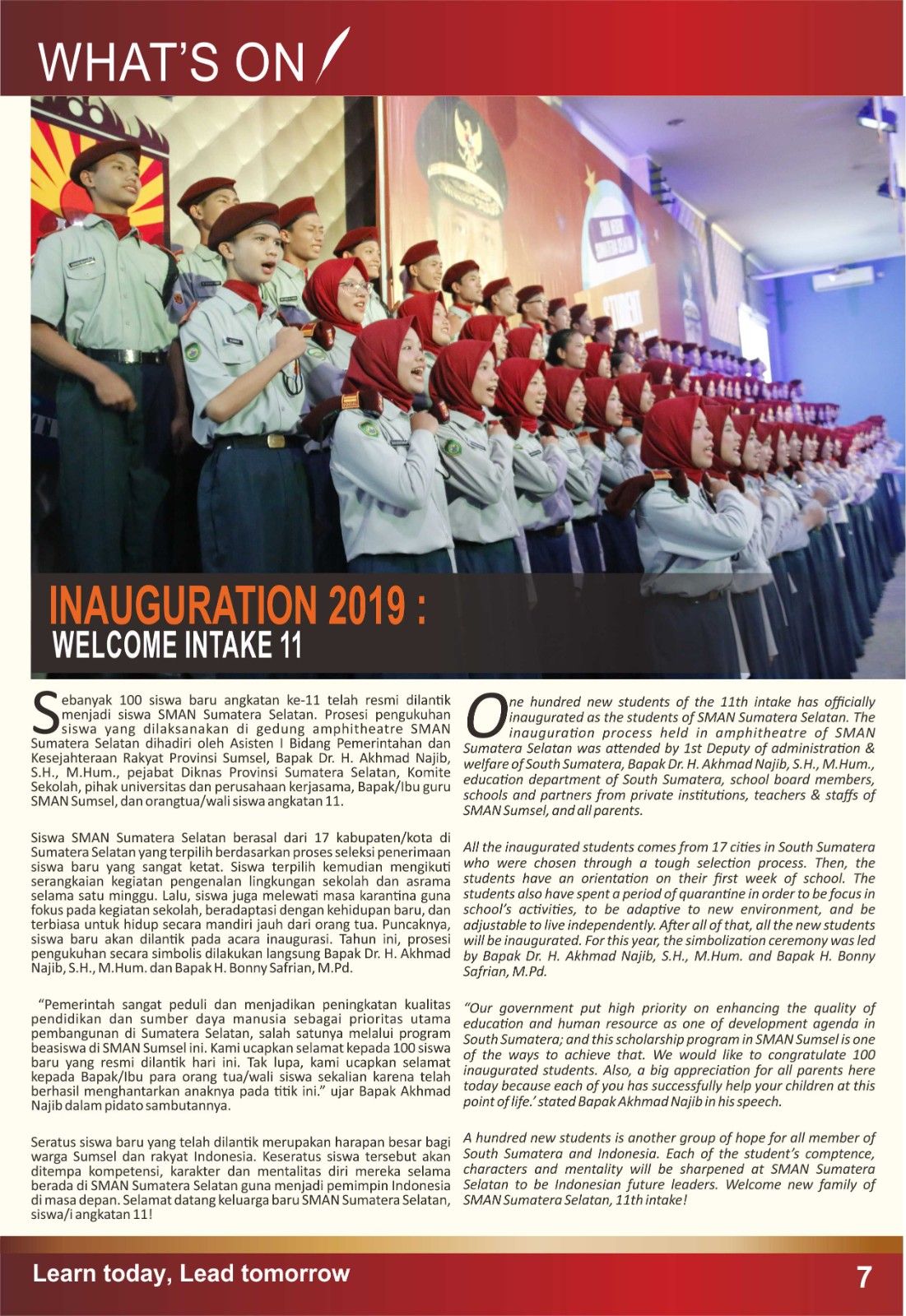 WHAT'S ON

INAUGURATION 2019 :
WELCOME INTAKE 11

Sebanyak 100 siswa baru angkatan ke-11 telah resmi dilantik menjadi siswa SMAN Sumatera Selatan. Prosesi pengukuhan siswa yang dilaksanakan di gedung amphitheatre SMAN Sumatera Selatan dihadiri oleh Asisten I Bidang Pemerintahan dan Kesejahteraan Rakyat Provinsi Sumsel, Bapak Dr. H. Akhmad Najib, S.H., M.Hum., pejabat Diknas Provinsi Sumatera Selatan, Komite Sekolah, pihak universitas dan perusahaan kerjasama, Bapak/Ibu guru SMAN Sumsel, dan orangtua/wali siswa angkatan 11.

Siswa SMAN Sumatera Selatan berasal dari 17 kabupaten/kota di Sumatera Selatan yang terpilih berdasarkan proses seleksi penerimaan siswa baru yang sangat ketat. Siswa terpilih kemudian mengikuti serangkaian kegiatan pengenalan lingkungan sekolah dan asrama selama satu minggu. Lalu, siswa juga melewati masa karantina guna fokus pada kegiatan sekolah, beradaptasi dengan kehidupan baru, dan terbiasa untuk hidup secara mandiri jauh dari orang tua. Puncaknya, siswa baru akan dilantik pada acara inaugurasi. Tahun ini, prosesi pengukuhan secara simbolis dilakukan langsung Bapak Dr. H. Akhmad Najib, S.H., M.Hum. dan Bapak H. Bonny Safrian, M.Pd.

"Pemerintah sangat peduli dan menjadikan peningkatan kualitas pendidikan dan sumber daya manusia sebagai prioritas utama pembangunan di Sumatera Selatan, salah satunya melalui program beasiswa di SMAN Sumsel ini. Kami ucapkan selamat kepada 100 siswa baru yang resmi dilantik hari ini. Tak lupa, kami ucapkan selamat kepada Bapak/Ibu para orang tua/wali siswa sekalian karena telah berhasil menghantarkan anaknya pada titik ini." ujar Bapak Akhmad Najib dalam pidato sambutannya.

Seratus siswa baru yang telah dilantik merupakan harapan besar bagi warga Sumsel dan rakyat Indonesia. Keseratus siswa tersebut akan ditempa kompetensi, karakter dan mentalitas diri mereka selama berada di SMAN Sumatera Selatan guna menjadi pemimpin Indonesia di masa depan. Selamat datang keluarga baru SMAN Sumatera Selatan, siswa/i angkatan 11!

One hundred new students of the 11th intake has officially inaugurated as the students of SMAN Sumatera Selatan. The inauguration process held in amphitheatre of SMAN Sumatera Selatan was attended by 1st Deputy of administration & welfare of South Sumatera, Bapak Dr. H. Akhmad Najib, S.H., M.Hum., education department of South Sumatera, school board members, schools and partners from private institutions, teachers & staffs of SMAN Sumsel, and all parents.

All the inaugurated students comes from 17 cities in South Sumatera who were chosen through a tough selection process. Then, the students have an orientation on their first week of school. The students also have spent a period of quarantine in order to be focus in school's activities, to be adaptive to new environment, and be adjustable to live independently. After all of that, all the new students will be inaugurated. For this year, the simbolization ceremony was led by Bapak Dr. H. Akhmad Najib, S.H., M.Hum. and Bapak H. Bonny Safrian, M.Pd.

"Our government put high priority on enhancing the quality of education and human resource as one of development agenda in South Sumatera; and this scholarship program in SMAN Sumsel is one of the ways to achieve that. We would like to congratulate 100 inaugurated students. Also, a big appreciation for all parents here today because each of you has successfully help your children at this point of life.' stated Bapak Akhmad Najib in his speech.

A hundred new students is another group of hope for all member of South Sumatera and Indonesia. Each of the student's comptence, characters and mentality will be sharpened at SMAN Sumatera Selatan to be Indonesian future leaders. Welcome new family of SMAN Sumatera Selatan, 11th intake!

Learn today, Lead tomorrow
7